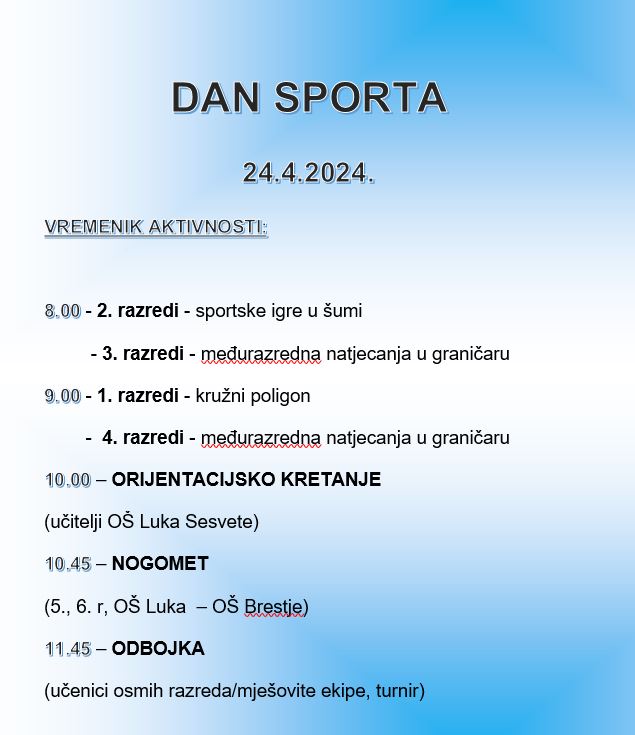 DAN SPORTA

24.4.2024.

VREMENIK AKTIVNOSTI:

8.00 - 2. razredi - sportske igre u šumi

- 3. razredi - međurazredna natjecanja u graničaru

9.00 - 1. razredi - kružni poligon

- 4. razredi - međurazredna natjecanja u graničaru

10.00 – ORIJENTACIJSKO KRETANJE

(učitelji OŠ Luka Sesvete)

10.45 – NOGOMET

(5., 6. r, OŠ Luka – OŠ Brestje)

11.45 – ODBOJKA

(učenici osmih razreda/mješovite ekipe, turnir)